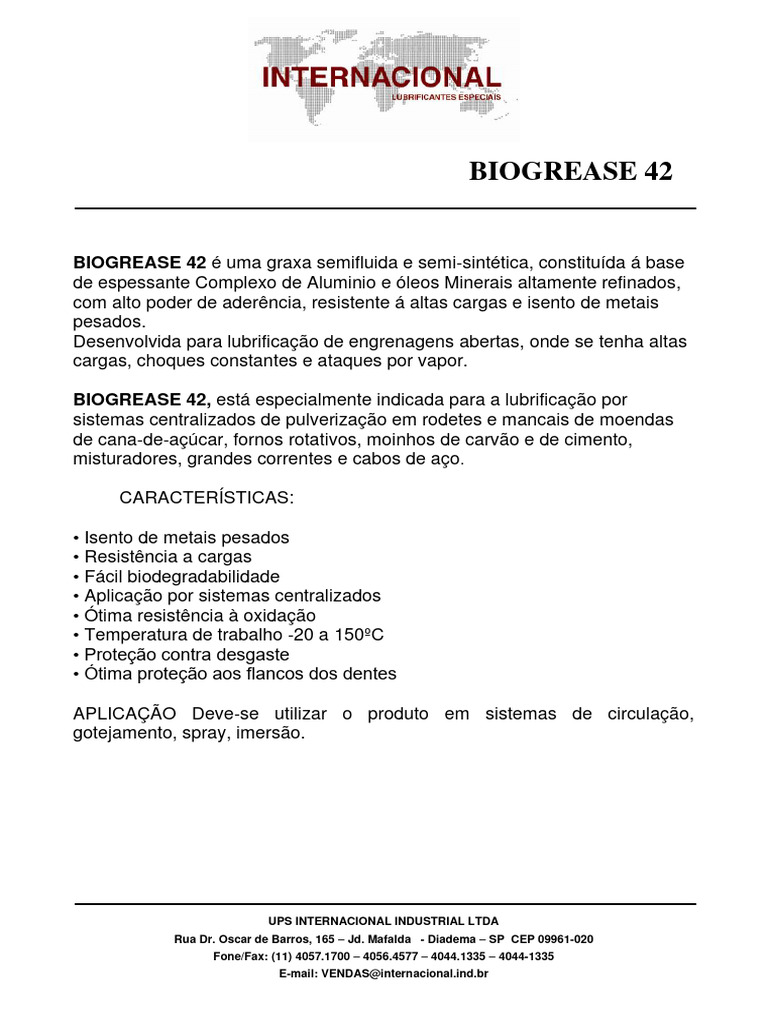 INTERNACIONAL
LUBRIFICANTES ESPECIAIS

BIOGREASE 42

BIOGREASE 42 é uma graxa semifluida e semi-sintética, constituída á base de espessante Complexo de Aluminio e óleos Minerais altamente refinados, com alto poder de aderência, resistente á altas cargas e isento de metais pesados.
Desenvolvida para lubrificação de engrenagens abertas, onde se tenha altas cargas, choques constantes e ataques por vapor.

BIOGREASE 42, está especialmente indicada para a lubrificação por sistemas centralizados de pulverização em rodetes e mancais de moendas de cana-de-açúcar, fornos rotativos, moinhos de carvão e de cimento, misturadores, grandes correntes e cabos de aço.

CARACTERÍSTICAS:

• Isento de metais pesados
• Resistência a cargas
• Fácil biodegradabilidade
• Aplicação por sistemas centralizados
• Ótima resistência à oxidação
• Temperatura de trabalho -20 a 150ºC
• Proteção contra desgaste
• Ótima proteção aos flancos dos dentes

APLICAÇÃO Deve-se utilizar o produto em sistemas de circulação, gotejamento, spray, imersão.

UPS INTERNACIONAL INDUSTRIAL LTDA
Rua Dr. Oscar de Barros, 165 – Jd. Mafalda - Diadema – SP CEP 09961-020
Fone/Fax: (11) 4057.1700 – 4056.4577 – 4044.1335 – 4044-1335
E-mail: VENDAS@internacional.ind.br